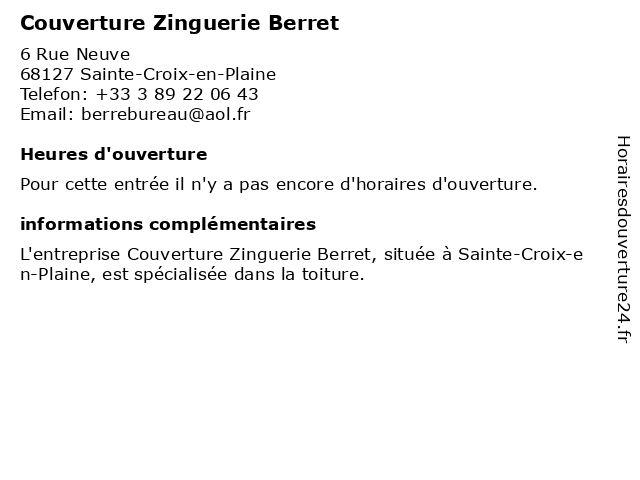 Couverture Zinguerie Berret

6 Rue Neuve
68127 Sainte-Croix-en-Plaine
Telefon: +33 3 89 22 06 43
Email: berrebureau@aol.fr

Heures d'ouverture

Pour cette entrée il n'y a pas encore d'horaires d'ouverture.

informations complémentaires

L'entreprise Couverture Zinguerie Berret, située à Sainte-Croix-en-Plaine, est spécialisée dans la toiture.

Horairesdouverture24.fr